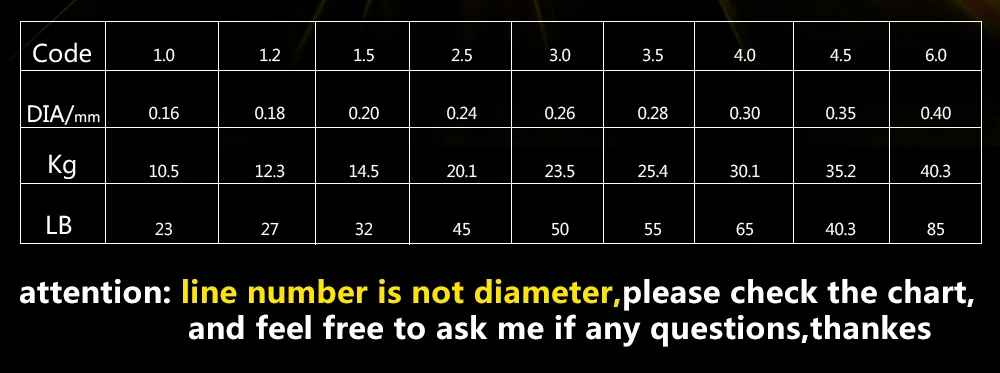 | Code | 1.0 | 1.2 | 1.5 | 2.5 | 3.0 | 3.5 | 4.0 | 4.5 | 6.0 |
|---|---|---|---|---|---|---|---|---|---|
| DIA/mm | 0.16 | 0.18 | 0.20 | 0.24 | 0.26 | 0.28 | 0.30 | 0.35 | 0.40 |
| Kg | 10.5 | 12.3 | 14.5 | 20.1 | 23.5 | 25.4 | 30.1 | 35.2 | 40.3 |
| LB | 23 | 27 | 32 | 45 | 50 | 55 | 65 | 40.3 | 85 |

attention: line number is not diameter,please check the chart, and feel free to ask me if any questions,thankes